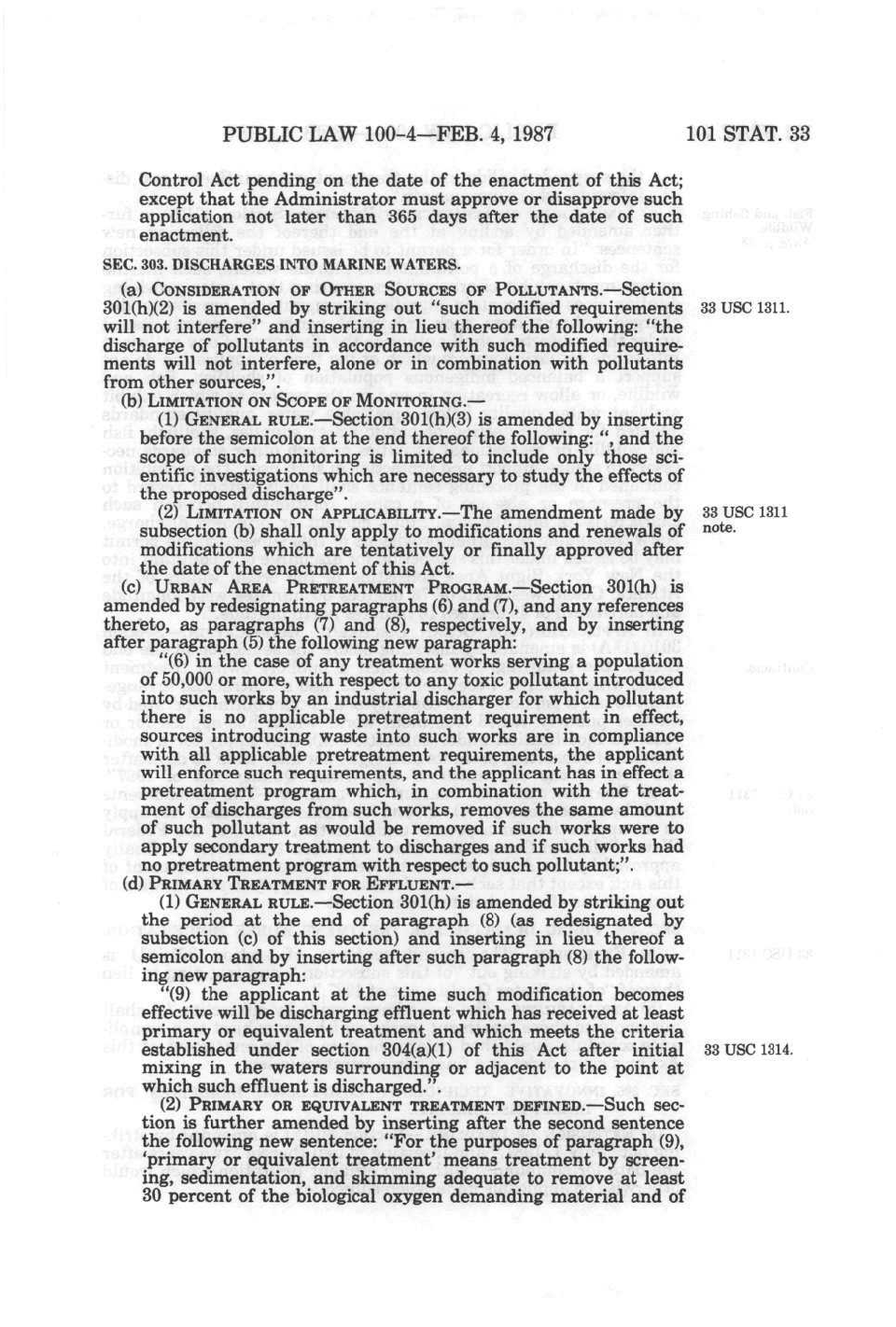 PUBLIC LAW 100-4—FEB. 4, 1987

101 STAT. 33

Control Act pending on the date of the enactment of this Act; except that the Administrator must approve or disapprove such application not later than 365 days after the date of such enactment.

SEC. 303. DISCHARGES INTO MARINE WATERS.

(a) CONSIDERATION OF OTHER SOURCES OF POLLUTANTS.—Section 301(h)(2) is amended by striking out "such modified requirements will not interfere" and inserting in lieu thereof the following: "the discharge of pollutants in accordance with such modified requirements will not interfere, alone or in combination with pollutants from other sources,".

33 USC 1311.

(b) LIMITATION ON SCOPE OF MONITORING.—

(1) GENERAL RULE.—Section 301(h)(3) is amended by inserting before the semicolon at the end thereof the following: ", and the scope of such monitoring is limited to include only those scientific investigations which are necessary to study the effects of the proposed discharge".

(2) LIMITATION ON APPLICABILITY.—The amendment made by subsection (b) shall only apply to modifications and renewals of modifications which are tentatively or finally approved after the date of the enactment of this Act.

33 USC 1311 note.

(c) URBAN AREA PRETREATMENT PROGRAM.—Section 301(h) is amended by redesignating paragraphs (6) and (7), and any references thereto, as paragraphs (7) and (8), respectively, and by inserting after paragraph (5) the following new paragraph:

"(6) in the case of any treatment works serving a population of 50,000 or more, with respect to any toxic pollutant introduced into such works by an industrial discharger for which pollutant there is no applicable pretreatment requirement in effect, sources introducing waste into such works are in compliance with all applicable pretreatment requirements, the applicant will enforce such requirements, and the applicant has in effect a pretreatment program which, in combination with the treatment of discharges from such works, removes the same amount of such pollutant as would be removed if such works were to apply secondary treatment to discharges and if such works had no pretreatment program with respect to such pollutant;".

(d) PRIMARY TREATMENT FOR EFFLUENT.—

(1) GENERAL RULE.—Section 301(h) is amended by striking out the period at the end of paragraph (8) (as redesignated by subsection (c) of this section) and inserting in lieu thereof a semicolon and by inserting after such paragraph (8) the following new paragraph:

"(9) the applicant at the time such modification becomes effective will be discharging effluent which has received at least primary or equivalent treatment and which meets the criteria established under section 304(a)(1) of this Act after initial mixing in the waters surrounding or adjacent to the point at which such effluent is discharged.".

33 USC 1314.

(2) PRIMARY OR EQUIVALENT TREATMENT DEFINED.—Such section is further amended by inserting after the second sentence the following new sentence: "For the purposes of paragraph (9), 'primary or equivalent treatment' means treatment by screening, sedimentation, and skimming adequate to remove at least 30 percent of the biological oxygen demanding material and of